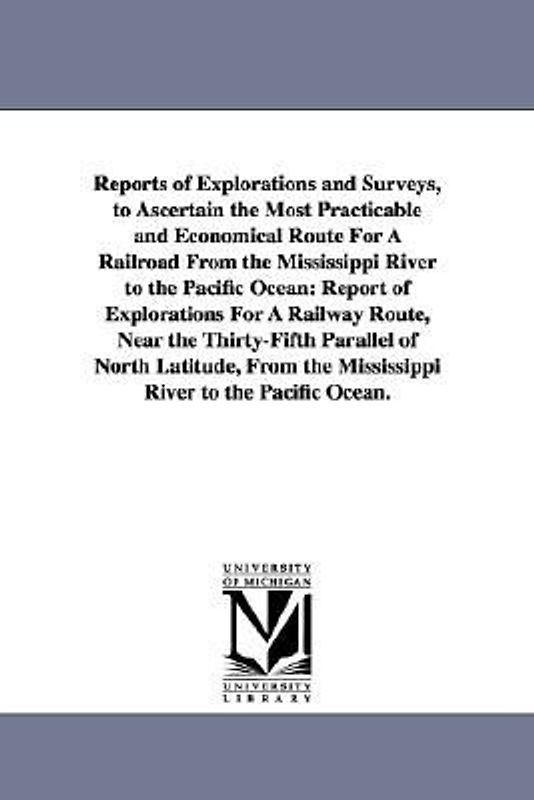 Reports of Explorations and Surveys, to Ascertain the Most Practicable and Economical Route For A Railroad From the Mississippi River to the Pacific Ocean: Report of Explorations For A Railway Route, Near the Thirty-Fifth Parallel of North Latitude, From the Mississippi River to the Pacific Ocean.

UNIVERSITY OF MICHIGAN

M

UNIVERSITY LIBRARY